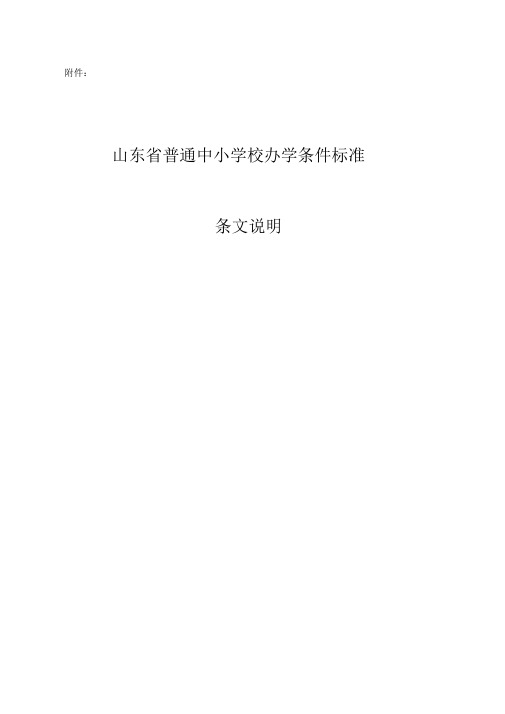 附件：

山东省普通中小学校办学条件标准

条文说明